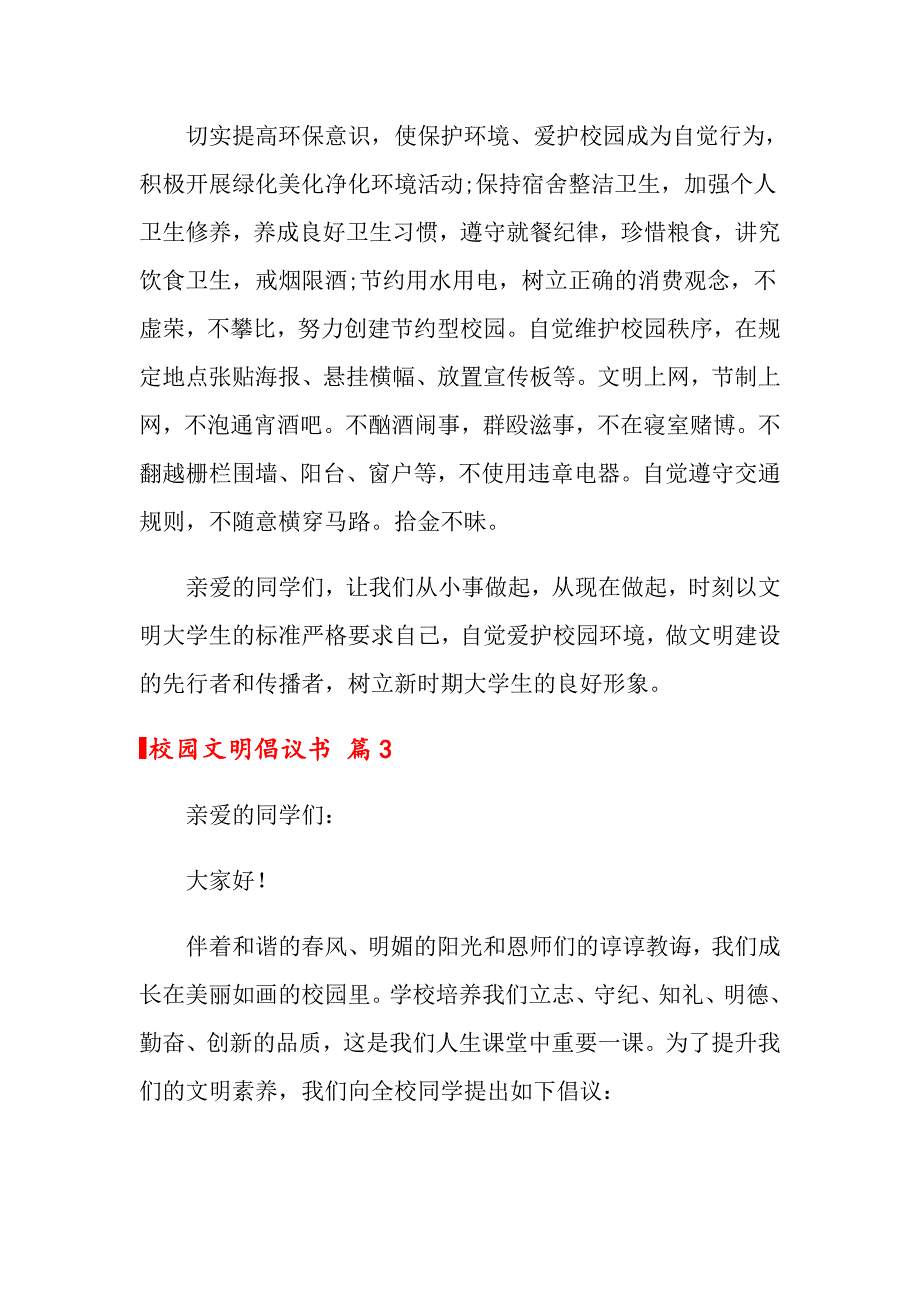 切实提高环保意识，使保护环境、爱护校园成为自觉行为，积极开展绿化美化净化环境活动;保持宿舍整洁卫生，加强个人卫生修养，养成良好卫生习惯，遵守就餐纪律，珍惜粮食，讲究饮食卫生，戒烟限酒;节约用水用电，树立正确的消费观念，不虚荣，不攀比，努力创建节约型校园。自觉维护校园秩序，在规定地点张贴海报、悬挂横幅、放置宣传板等。文明上网，节制上网，不泡通宵酒吧。不酗酒闹事，群殴滋事，不在寝室赌博。不翻越栅栏围墙、阳台、窗户等，不使用违章电器。自觉遵守交通规则，不随意横穿马路。拾金不昧。

亲爱的同学们，让我们从小事做起，从现在做起，时刻以文明大学生的标准严格要求自己，自觉爱护校园环境，做文明建设的先行者和传播者，树立新时期大学生的良好形象。

校园文明倡议书 篇3

亲爱的同学们：

大家好！

伴着和谐的春风、明媚的阳光和恩师们的谆谆教诲，我们成长在美丽如画的校园里。学校培养我们立志、守纪、知礼、明德、勤奋、创新的品质，这是我们人生课堂中重要一课。为了提升我们的文明素养，我们向全校同学提出如下倡议：